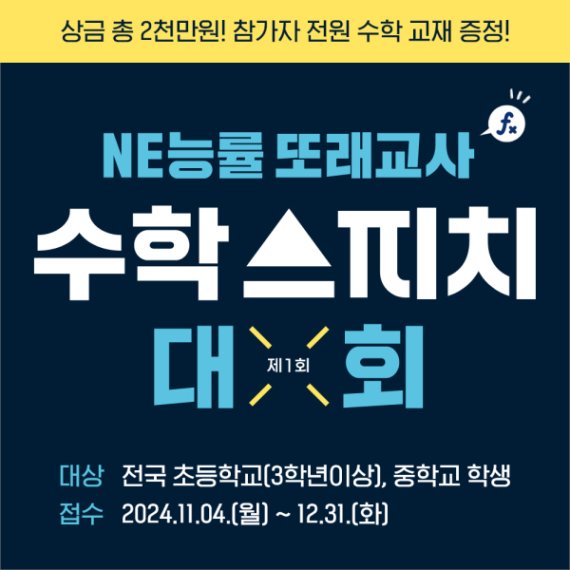 상금 총 2천만원! 참가자 전원 수학 교재 증정!

$f_x$

NE능률 또래교사

수학 스피치

대 제1회 회

대상 전국 초등학교(3학년이상), 중학교 학생

접수 2024.11.04.(월) ~ 12.31.(화)